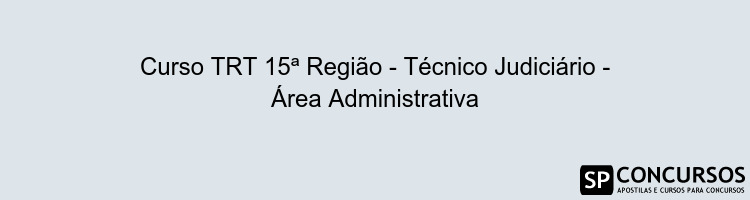 Curso TRT 15ª Região - Técnico Judiciário - Área Administrativa

SP CONCURSOS
APOSTILAS E CURSOS PARA CONCURSOS